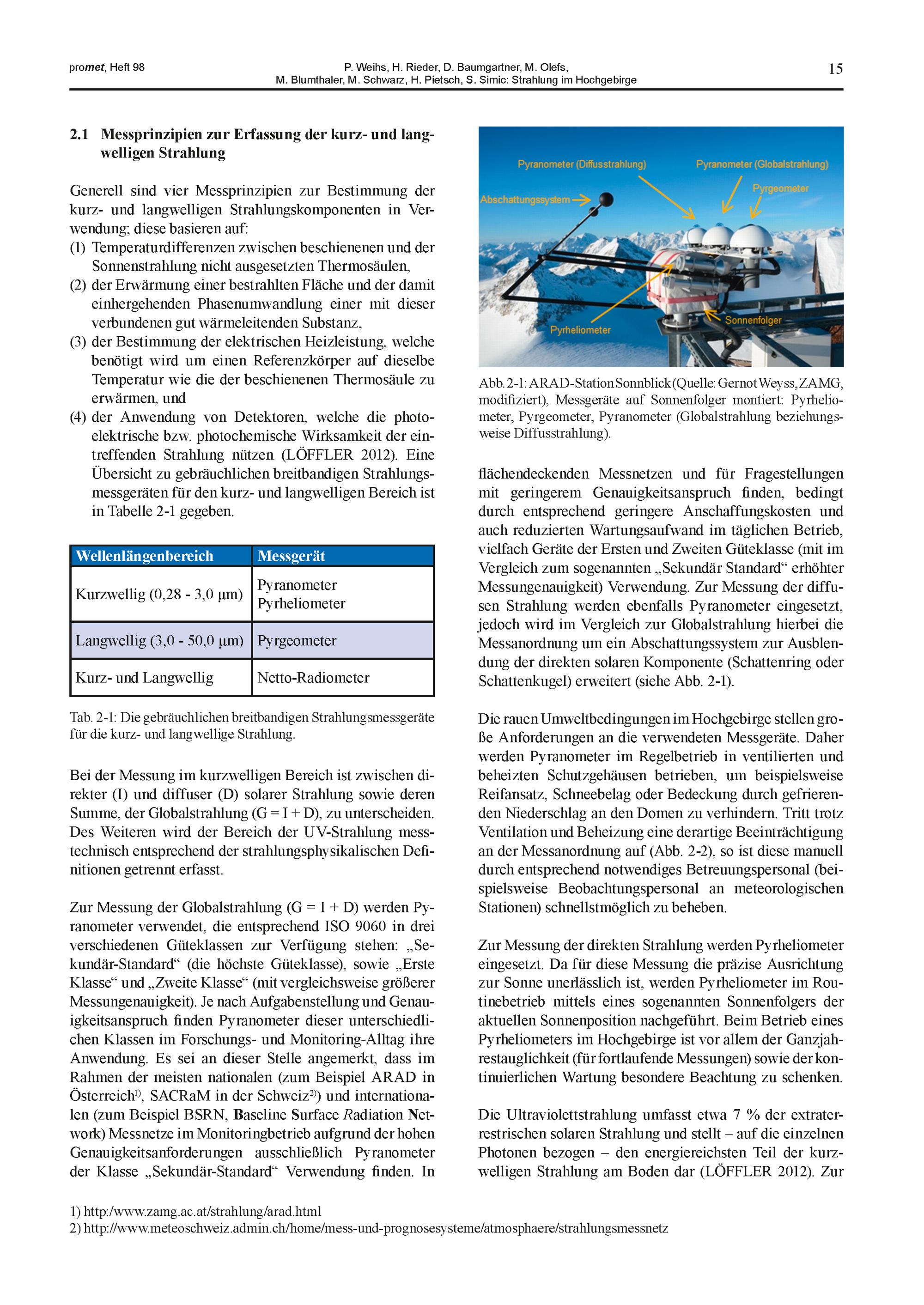 promet, Heft 98

P. Weihs, H. Rieder, D. Baumgartner, M. Olefs, M. Blumthaler, M. Schwarz, H. Pietsch, S. Simic: Strahlung im Hochgebirge

15

2.1 Messprinzipien zur Erfassung der kurz- und langwelligen Strahlung

Generell sind vier Messprinzipien zur Bestimmung der kurz- und langwelligen Strahlungskomponenten in Verwendung; diese basieren auf:
(1) Temperaturdifferenzen zwischen beschienenen und der Sonnenstrahlung nicht ausgesetzten Thermosäulen,
(2) der Erwärmung einer bestrahlten Fläche und der damit einhergehenden Phasenumwandlung einer mit dieser verbundenen gut wärmeleitenden Substanz,
(3) der Bestimmung der elektrischen Heizleistung, welche benötigt wird um einen Referenzkörper auf dieselbe Temperatur wie die der beschienenen Thermosäule zu erwärmen, und
(4) der Anwendung von Detektoren, welche die photoelektrische bzw. photochemische Wirksamkeit der eintreffenden Strahlung nützen (LÖFFLER 2012). Eine Übersicht zu gebräuchlichen breitbandigen Strahlungsmessgeräten für den kurz- und langwelligen Bereich ist in Tabelle 2-1 gegeben.

| Wellenlängenbereich | Messgerät |
|---|---|
| Kurzwellig (0,28 - 3,0 µm) | Pyranometer Pyrheliometer |
| Langwellig (3,0 - 50,0 µm) | Pyrgeometer |
| Kurz- und Langwellig | Netto-Radiometer |

Tab. 2-1: Die gebräuchlichen breitbandigen Strahlungsmessgeräte für die kurz- und langwellige Strahlung.

Bei der Messung im kurzwelligen Bereich ist zwischen direkter (I) und diffuser (D) solarer Strahlung sowie deren Summe, der Globalstrahlung (G = I + D), zu unterscheiden. Des Weiteren wird der Bereich der UV-Strahlung messtechnisch entsprechend der strahlungsphysikalischen Definitionen getrennt erfasst.

Zur Messung der Globalstrahlung (G = I + D) werden Pyranometer verwendet, die entsprechend ISO 9060 in drei verschiedenen Güteklassen zur Verfügung stehen: „Sekundär-Standard“ (die höchste Güteklasse), sowie „Erste Klasse“ und „Zweite Klasse“ (mit vergleichsweise größerer Messungenauigkeit). Je nach Aufgabenstellung und Genauigkeitsanspruch finden Pyranometer dieser unterschiedlichen Klassen im Forschungs- und Monitoring-Alltag ihre Anwendung. Es sei an dieser Stelle angemerkt, dass im Rahmen der meisten nationalen (zum Beispiel ARAD in Österreich$^{1)}$, SACRaM in der Schweiz$^{2)}$) und internationalen (zum Beispiel BSRN, Baseline Surface Radiation Network) Messnetze im Monitoringbetrieb aufgrund der hohen Genauigkeitsanforderungen ausschließlich Pyranometer der Klasse „Sekundär-Standard“ Verwendung finden. In

Pyranometer (Diffusstrahlung)
Pyranometer (Globalstrahlung)
Pyrgeometer
Abschattungssystem
Pyrheliometer
Sonnenfolger

Abb. 2-1: ARAD-Station Sonnblick (Quelle: Gernot Weyss, ZAMG, modifiziert), Messgeräte auf Sonnenfolger montiert: Pyrheliometer, Pyrgeometer, Pyranometer (Globalstrahlung beziehungsweise Diffusstrahlung).

flächendeckenden Messnetzen und für Fragestellungen mit geringerem Genauigkeitsanspruch finden, bedingt durch entsprechend geringere Anschaffungskosten und auch reduzierten Wartungsaufwand im täglichen Betrieb, vielfach Geräte der Ersten und Zweiten Güteklasse (mit im Vergleich zum sogenannten „Sekundär Standard“ erhöhter Messungenauigkeit) Verwendung. Zur Messung der diffusen Strahlung werden ebenfalls Pyranometer eingesetzt, jedoch wird im Vergleich zur Globalstrahlung hierbei die Messanordnung um ein Abschattungssystem zur Ausblendung der direkten solaren Komponente (Schattenring oder Schattenkugel) erweitert (siehe Abb. 2-1).

Die rauen Umweltbedingungen im Hochgebirge stellen große Anforderungen an die verwendeten Messgeräte. Daher werden Pyranometer im Regelbetrieb in ventilierten und beheizten Schutzgehäusen betrieben, um beispielsweise Reifansatz, Schneebelag oder Bedeckung durch gefrierenden Niederschlag an den Domen zu verhindern. Tritt trotz Ventilation und Beheizung eine derartige Beeinträchtigung an der Messanordnung auf (Abb. 2-2), so ist diese manuell durch entsprechend notwendiges Betreuungspersonal (beispielsweise Beobachtungspersonal an meteorologischen Stationen) schnellstmöglich zu beheben.

Zur Messung der direkten Strahlung werden Pyrheliometer eingesetzt. Da für diese Messung die präzise Ausrichtung zur Sonne unerlässlich ist, werden Pyrheliometer im Routinebetrieb mittels eines sogenannten Sonnenfolgers der aktuellen Sonnenposition nachgeführt. Beim Betrieb eines Pyrheliometers im Hochgebirge ist vor allem der Ganzjahrestauglichkeit (für fortlaufende Messungen) sowie der kontinuierlichen Wartung besondere Beachtung zu schenken.

Die Ultraviolettstrahlung umfasst etwa 7 % der extraterrestrischen solaren Strahlung und stellt – auf die einzelnen Photonen bezogen – den energiereichsten Teil der kurzwelligen Strahlung am Boden dar (LÖFFLER 2012). Zur

1) http:/www.zamg.ac.at/strahlung/arad.html
2) http://www.meteoschweiz.admin.ch/home/mess-und-prognosesysteme/atmosphaere/strahlungsmessnetz